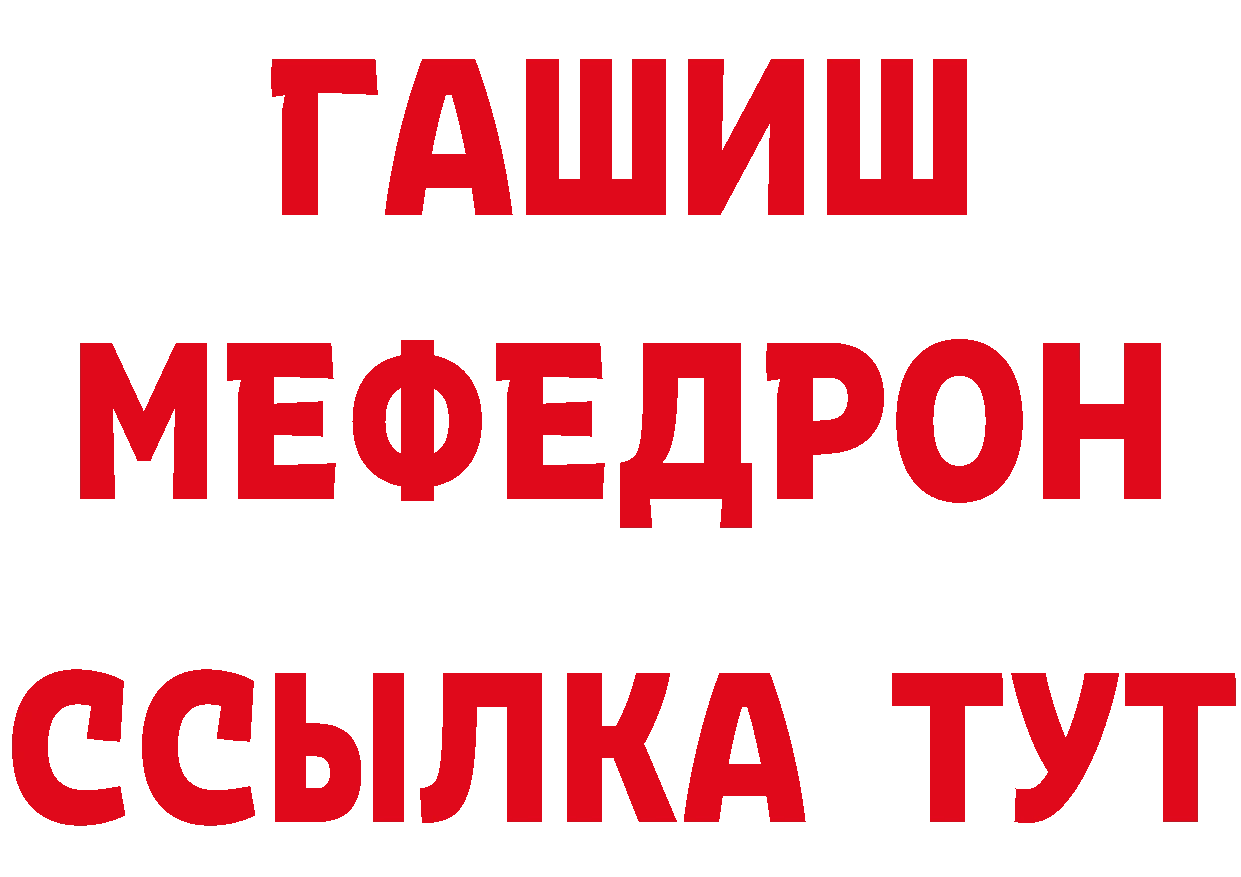 ГАШИШ
МЕФЕДРОН
ССЫЛКА ТУТ